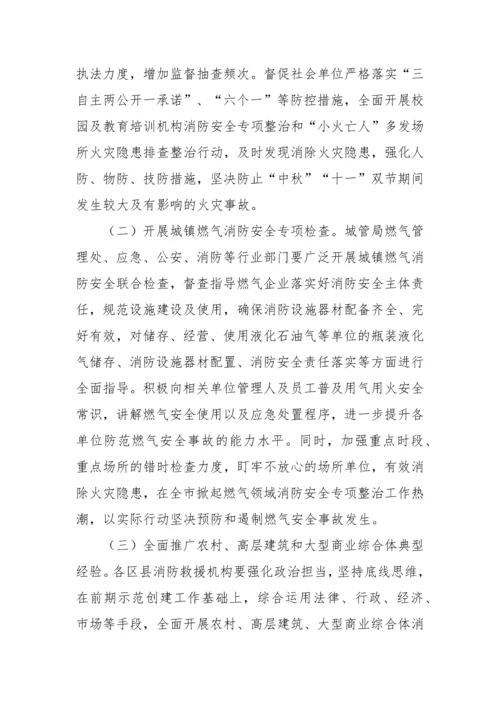 执法力度，增加监督抽查频次。督促社会单位严格落实“三自主两公开一承诺”、“六个一”等防控措施，全面开展校园及教育培训机构消防安全专项整治和“小火亡人”多发场所火灾隐患排查整治行动，及时发现消除火灾隐患，强化人防、物防、技防措施，坚决防止“中秋”“十一”双节期间发生较大及有影响的火灾事故。

（二）开展城镇燃气消防安全专项检查。城管局燃气管理处、应急、公安、消防等行业部门要广泛开展城镇燃气消防安全联合检查，督查指导燃气企业落实好消防安全主体责任，规范设施建设及使用，确保消防设施器材配备齐全、完好有效，对储存、经营、使用液化石油气等单位的瓶装液化气储存、消防设施器材配置、消防安全责任落实等方面进行全面指导。积极向相关单位管理人及员工普及用气用火安全常识，讲解燃气安全使用以及应急处置程序，进一步提升各单位防范燃气安全事故的能力水平。同时，加强重点时段、重点场所的错时检查力度，盯牢不放心的场所单位，有效消除火灾隐患，在全市掀起燃气领域消防安全专项整治工作热潮，以实际行动坚决预防和遏制燃气安全事故发生。

（三）全面推广农村、高层建筑和大型商业综合体典型经验。各区县消防救援机构要强化政治担当，坚持底线思维，在前期示范创建工作基础上，综合运用法律、行政、经济、市场等手段，全面开展农村、高层建筑、大型商业综合体消